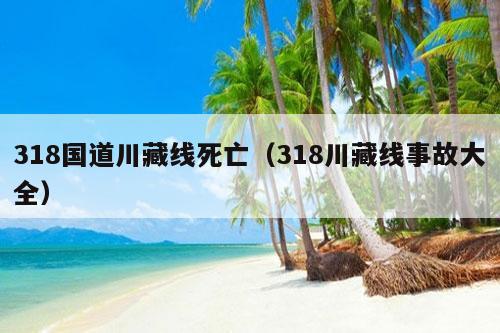 318国道川藏线死亡（318川藏线事故大全）